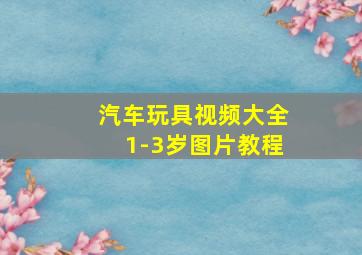 汽车玩具视频大全
1-3岁图片教程